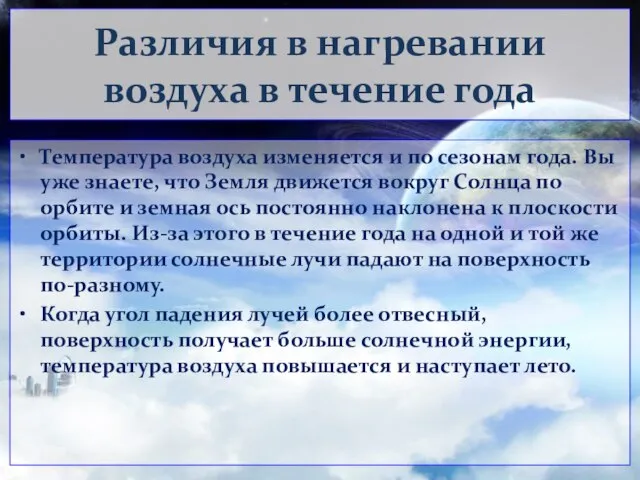 Различия в нагревании воздуха в течение года

• Температура воздуха изменяется и по сезонам года. Вы уже знаете, что Земля движется вокруг Солнца по орбите и земная ось постоянно наклонена к плоскости орбиты. Из-за этого в течение года на одной и той же территории солнечные лучи падают на поверхность по-разному.

• Когда угол падения лучей более отвесный, поверхность получает больше солнечной энергии, температура воздуха повышается и наступает лето.